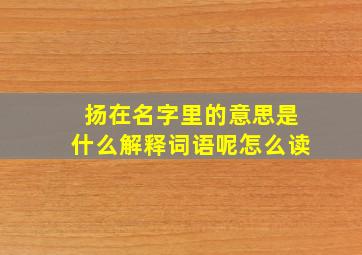 扬在名字里的意思是
什么解释词语呢怎么读